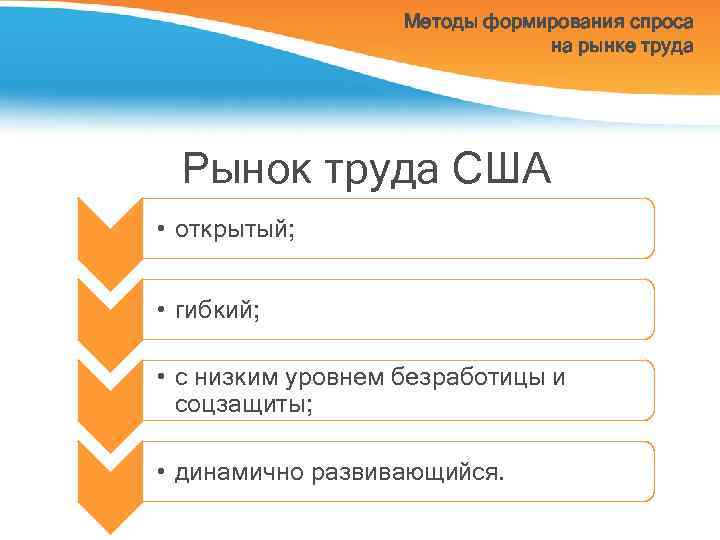 Методы формирования спроса на рынке труда

Рынок труда США

• открытый;

• гибкий;

• с низким уровнем безработицы и соцзащиты;

• динамично развивающийся.